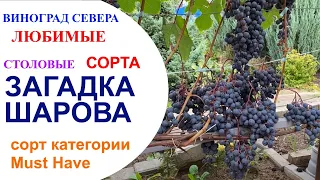 ВИНОГРАД СЕВЕРА
ЛЮБИМЫЕ

СТОЛОВЫЕ СОРТА

ЗАГАДКА ШАРОВА

сорт категории Must Have